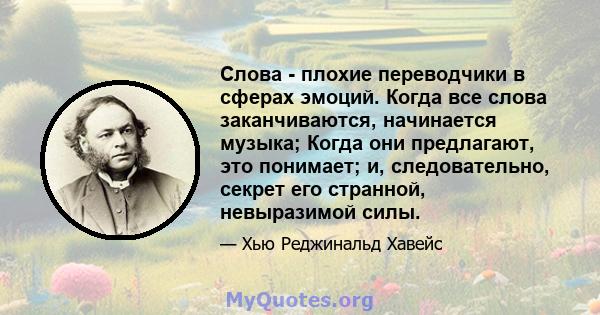 Слова - плохие переводчики в сферах эмоций. Когда все слова заканчиваются, начинается музыка; Когда они предлагают, это понимает; и, следовательно, секрет его странной, невыразимой силы.

— Хью Реджинальд Хавейс

MyQuotes.org